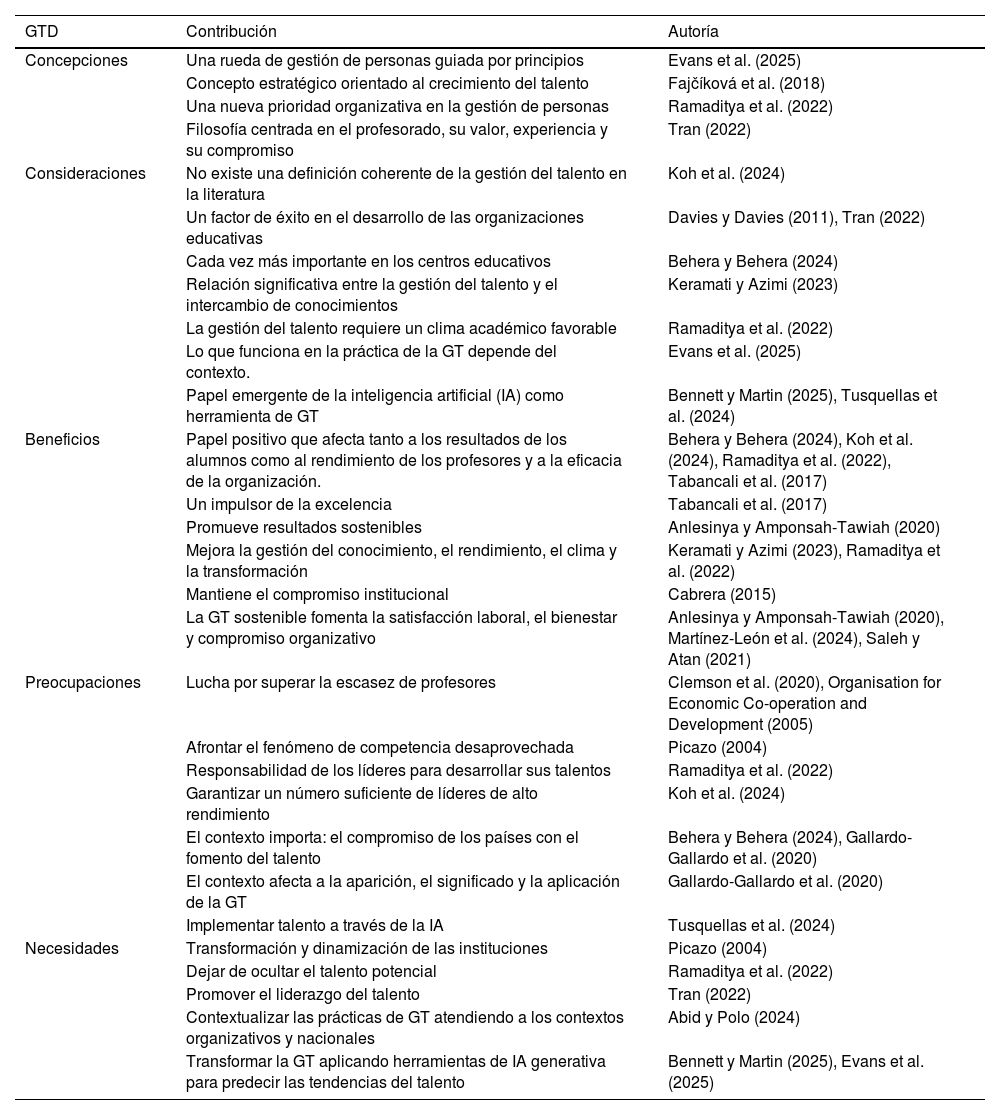 | GTD | Contribución | Autoría |
|---|---|---|
| Concepciones | Una rueda de gestión de personas guiada por principios | Evans et al. (2025) |
| | Concepto estratégico orientado al crecimiento del talento | Fajčíková et al. (2018) |
| | Una nueva prioridad organizativa en la gestión de personas | Ramaditya et al. (2022) |
| | Filosofía centrada en el profesorado, su valor, experiencia y su compromiso | Tran (2022) |
| Consideraciones | No existe una definición coherente de la gestión del talento en la literatura | Koh et al. (2024) |
| | Un factor de éxito en el desarrollo de las organizaciones educativas | Davies y Davies (2011), Tran (2022) |
| | Cada vez más importante en los centros educativos | Behera y Behera (2024) |
| | Relación significativa entre la gestión del talento y el intercambio de conocimientos | Keramati y Azimi (2023) |
| | La gestión del talento requiere un clima académico favorable | Ramaditya et al. (2022) |
| | Lo que funciona en la práctica de la GT depende del contexto. | Evans et al. (2025) |
| | Papel emergente de la inteligencia artificial (IA) como herramienta de GT | Bennett y Martin (2025), Tusquellas et al. (2024) |
| Beneficios | Papel positivo que afecta tanto a los resultados de los alumnos como al rendimiento de los profesores y a la eficacia de la organización. | Behera y Behera (2024), Koh et al. (2024), Ramaditya et al. (2022), Tabancali et al. (2017) |
| | Un impulsor de la excelencia | Tabancali et al. (2017) |
| | Promueve resultados sostenibles | Anlesinya y Amponsah-Tawiah (2020) |
| | Mejora la gestión del conocimiento, el rendimiento, el clima y la transformación | Keramati y Azimi (2023), Ramaditya et al. (2022) |
| | Mantiene el compromiso institucional | Cabrera (2015) |
| | La GT sostenible fomenta la satisfacción laboral, el bienestar y compromiso organizativo | Anlesinya y Amponsah-Tawiah (2020), Martínez-León et al. (2024), Saleh y Atan (2021) |
| Preocupaciones | Lucha por superar la escasez de profesores | Clemson et al. (2020), Organisation for Economic Co-operation and Development (2005) |
| | Afrontar el fenómeno de competencia desaprovechada | Picazo (2004) |
| | Responsabilidad de los líderes para desarrollar sus talentos | Ramaditya et al. (2022) |
| | Garantizar un número suficiente de líderes de alto rendimiento | Koh et al. (2024) |
| | El contexto importa: el compromiso de los países con el fomento del talento | Behera y Behera (2024), Gallardo-Gallardo et al. (2020) |
| | El contexto afecta a la aparición, el significado y la aplicación de la GT | Gallardo-Gallardo et al. (2020) |
| | Implementar talento a través de la IA | Tusquellas et al. (2024) |
| Necesidades | Transformación y dinamización de las instituciones | Picazo (2004) |
| | Dejar de ocultar el talento potencial | Ramaditya et al. (2022) |
| | Promover el liderazgo del talento | Tran (2022) |
| | Contextualizar las prácticas de GT atendiendo a los contextos organizativos y nacionales | Abid y Polo (2024) |
| | Transformar la GT aplicando herramientas de IA generativa para predecir las tendencias del talento | Bennett y Martin (2025), Evans et al. (2025) |